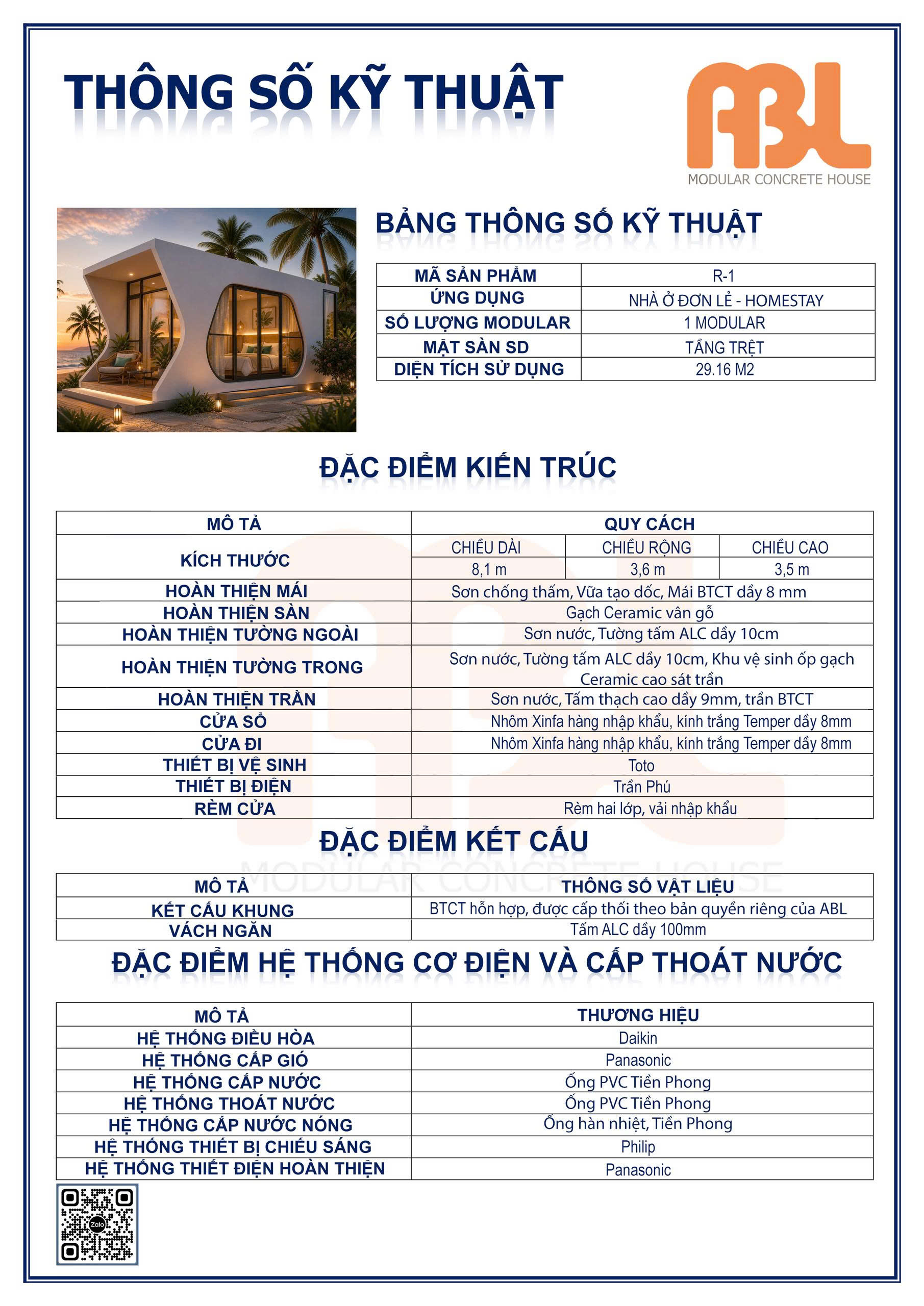 THÔNG SỐ KỸ THUẬT

ABL
MODULAR CONCRETE HOUSE

BẢNG THÔNG SỐ KỸ THUẬT

| MÃ SẢN PHẨM | R-1 |
|---|---|
| ỨNG DỤNG | NHÀ Ở ĐƠN LẺ - HOMESTAY |
| SỐ LƯỢNG MODULAR | 1 MODULAR |
| MẶT SÀN SD | TẦNG TRỆT |
| DIỆN TÍCH SỬ DỤNG | 29.16 M2 |

ĐẶC ĐIỂM KIẾN TRÚC

| MÔ TẢ | QUY CÁCH | | |
|---|---|---|---|
| KÍCH THƯỚC | CHIỀU DÀI | CHIỀU RỘNG | CHIỀU CAO |
| | 8,1 m | 3,6 m | 3,5 m |
| HOÀN THIỆN MÁI | Sơn chống thấm, Vữa tạo dốc, Mái BTCT dầy 8 mm | | |
| HOÀN THIỆN SÀN | Gạch Ceramic vân gỗ | | |
| HOÀN THIỆN TƯỜNG NGOÀI | Sơn nước, Tường tấm ALC dầy 10cm | | |
| HOÀN THIỆN TƯỜNG TRONG | Sơn nước, Tường tấm ALC dầy 10cm, Khu vệ sinh ốp gạch Ceramic cao sát trần | | |
| HOÀN THIỆN TRẦN | Sơn nước, Tấm thạch cao dầy 9mm, trần BTCT | | |
| CỬA SỔ | Nhôm Xinfa hàng nhập khẩu, kính trắng Temper dầy 8mm | | |
| CỬA ĐI | Nhôm Xinfa hàng nhập khẩu, kính trắng Temper dầy 8mm | | |
| THIẾT BỊ VỆ SINH | Toto | | |
| THIẾT BỊ ĐIỆN | Trần Phú | | |
| RÈM CỬA | Rèm hai lớp, vải nhập khẩu | | |

ĐẶC ĐIỂM KẾT CẤU

| MÔ TẢ | THÔNG SỐ VẬT LIỆU |
|---|---|
| KẾT CẤU KHUNG | BTCT hỗn hợp, được cấp thối theo bản quyền riêng của ABL |
| VÁCH NGĂN | Tấm ALC dầy 100mm |

ĐẶC ĐIỂM HỆ THỐNG CƠ ĐIỆN VÀ CẤP THOÁT NƯỚC

| MÔ TẢ | THƯƠNG HIỆU |
|---|---|
| HỆ THỐNG ĐIỀU HÒA | Daikin |
| HỆ THỐNG CẤP GIÓ | Panasonic |
| HỆ THỐNG CẤP NƯỚC | Ống PVC Tiền Phong |
| HỆ THỐNG THOÁT NƯỚC | Ống PVC Tiền Phong |
| HỆ THỐNG CẤP NƯỚC NÓNG | Ống hàn nhiệt, Tiền Phong |
| HỆ THỐNG THIẾT BỊ CHIẾU SÁNG | Philip |
| HỆ THỐNG THIẾT ĐIỆN HOÀN THIỆN | Panasonic |

Zalo